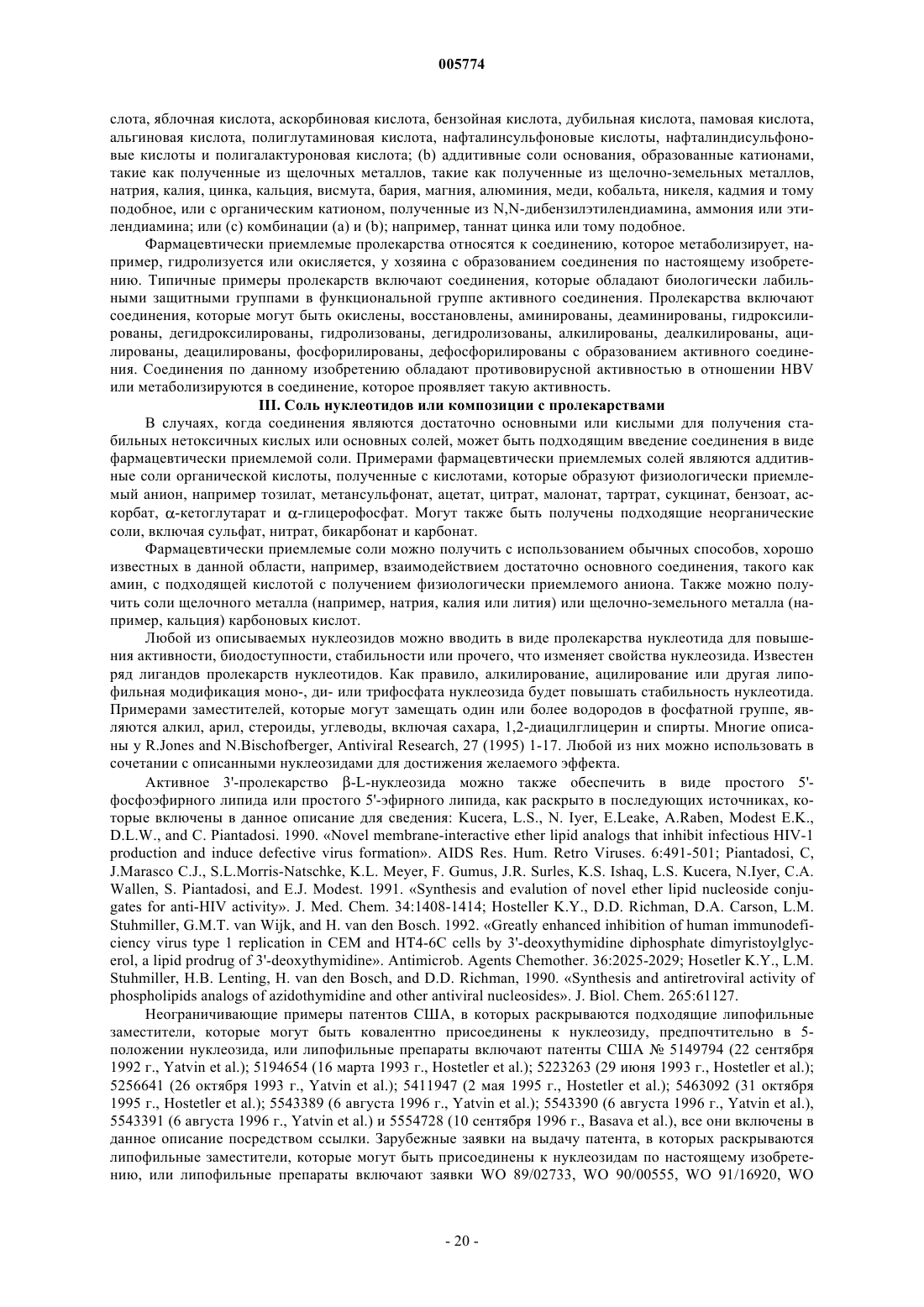 005774

слота, яблочная кислота, аскорбиновая кислота, бензойная кислота, дубильная кислота, памовая кислота, альгиновая кислота, полиглутаминовая кислота, нафталинсульфоновые кислоты, нафталиндисульфоновые кислоты и полигалактуроновая кислота; (b) аддитивные соли основания, образованные катионами, такие как полученные из щелочных металлов, такие как полученные из щелочно-земельных металлов, натрия, калия, цинка, кальция, висмута, бария, магния, алюминия, меди, кобальта, никеля, кадмия и тому подобное, или с органическим катионом, полученные из N,N-дибензилэтилендиамина, аммония или этилендиамина; или (c) комбинации (a) и (b); например, таннат цинка или тому подобное.

Фармацевтически приемлемые пролекарства относятся к соединению, которое метаболизирует, например, гидролизуется или окисляется, у хозяина с образованием соединения по настоящему изобретению. Типичные примеры пролекарств включают соединения, которые обладают биологически лабильными защитными группами в функциональной группе активного соединения. Пролекарства включают соединения, которые могут быть окислены, восстановлены, аминированы, деаминированы, гидроксилированы, дегидроксилированы, гидролизованы, дегидролизованы, алкилированы, деалкилированы, ацилированы, деацилированы, фосфорилированы, дефосфорилированы с образованием активного соединения. Соединения по данному изобретению обладают противовирусной активностью в отношении HBV или метаболизируются в соединение, которое проявляет такую активность.

III. Соль нуклеотидов или композиции с пролекарствами

В случаях, когда соединения являются достаточно основными или кислыми для получения стабильных нетоксичных кислых или основных солей, может быть подходящим введение соединения в виде фармацевтически приемлемой соли. Примерами фармацевтически приемлемых солей являются аддитивные соли органической кислоты, полученные с кислотами, которые образуют физиологически приемлемый анион, например тозилат, метансульфонат, ацетат, цитрат, малонат, тартрат, сукцинат, бензоат, аскорбат, $\alpha$-кетоглутарат и $\alpha$-глицерофосфат. Могут также быть получены подходящие неорганические соли, включая сульфат, нитрат, бикарбонат и карбонат.

Фармацевтически приемлемые соли можно получить с использованием обычных способов, хорошо известных в данной области, например, взаимодействием достаточно основного соединения, такого как амин, с подходящей кислотой с получением физиологически приемлемого аниона. Также можно получить соли щелочного металла (например, натрия, калия или лития) или щелочно-земельного металла (например, кальция) карбоновых кислот.

Любой из описываемых нуклеозидов можно вводить в виде пролекарства нуклеотида для повышения активности, биодоступности, стабильности или прочего, что изменяет свойства нуклеозида. Известен ряд лигандов пролекарств нуклеотидов. Как правило, алкилирование, ацилирование или другая липофильная модификация моно-, ди- или трифосфата нуклеозида будет повышать стабильность нуклеотида. Примерами заместителей, которые могут замещать один или более водородов в фосфатной группе, являются алкил, арил, стероиды, углеводы, включая сахара, 1,2-диацилглицерин и спирты. Многие описаны у R.Jones and N.Bischofberger, Antiviral Research, 27 (1995) 1-17. Любой из них можно использовать в сочетании с описанными нуклеозидами для достижения желаемого эффекта.

Активное 3'-пролекарство $\beta$-L-нуклеозида можно также обеспечить в виде простого 5'-фосфоэфирного липида или простого 5'-эфирного липида, как раскрыто в последующих источниках, которые включены в данное описание для сведения: Kucera, L.S., N. Iyer, E.Leake, A.Raben, Modest E.K., D.L.W., and C. Piantadosi. 1990. «Novel membrane-interactive ether lipid analogs that inhibit infectious HIV-1 production and induce defective virus formation». AIDS Res. Hum. Retro Viruses. 6:491-501; Piantadosi, C, J.Marasco C.J., S.L.Morris-Natschke, K.L. Meyer, F. Gumus, J.R. Surles, K.S. Ishaq, L.S. Kucera, N.Iyer, C.A. Wallen, S. Piantadosi, and E.J. Modest. 1991. «Synthesis and evalution of novel ether lipid nucleoside conjugates for anti-HIV activity». J. Med. Chem. 34:1408-1414; Hosteller K.Y., D.D. Richman, D.A. Carson, L.M. Stuhmiller, G.M.T. van Wijk, and H. van den Bosch. 1992. «Greatly enhanced inhibition of human immunodeficiency virus type 1 replication in CEM and HT4-6C cells by 3'-deoxythymidine diphosphate dimyristoylglycerol, a lipid prodrug of 3'-deoxythymidine». Antimicrob. Agents Chemother. 36:2025-2029; Hosetler K.Y., L.M. Stuhmiller, H.B. Lenting, H. van den Bosch, and D.D. Richman, 1990. «Synthesis and antiretroviral activity of phospholipids analogs of azidothymidine and other antiviral nucleosides». J. Biol. Chem. 265:61127.

Неограничивающие примеры патентов США, в которых раскрываются подходящие липофильные заместители, которые могут быть ковалентно присоединены к нуклеозиду, предпочтительно в 5-положении нуклеозида, или липофильные препараты включают патенты США № 5149794 (22 сентября 1992 г., Yatvin et al.); 5194654 (16 марта 1993 г., Hostetler et al.); 5223263 (29 июня 1993 г., Hostetler et al.); 5256641 (26 октября 1993 г., Yatvin et al.); 5411947 (2 мая 1995 г., Hostetler et al.); 5463092 (31 октября 1995 г., Hostetler et al.); 5543389 (6 августа 1996 г., Yatvin et al.); 5543390 (6 августа 1996 г., Yatvin et al.), 5543391 (6 августа 1996 г., Yatvin et al.) и 5554728 (10 сентября 1996 г., Basava et al.), все они включены в данное описание посредством ссылки. Зарубежные заявки на выдачу патента, в которых раскрываются липофильные заместители, которые могут быть присоединены к нуклеозидам по настоящему изобретению, или липофильные препараты включают заявки WO 89/02733, WO 90/00555, WO 91/16920, WO

- 20 -